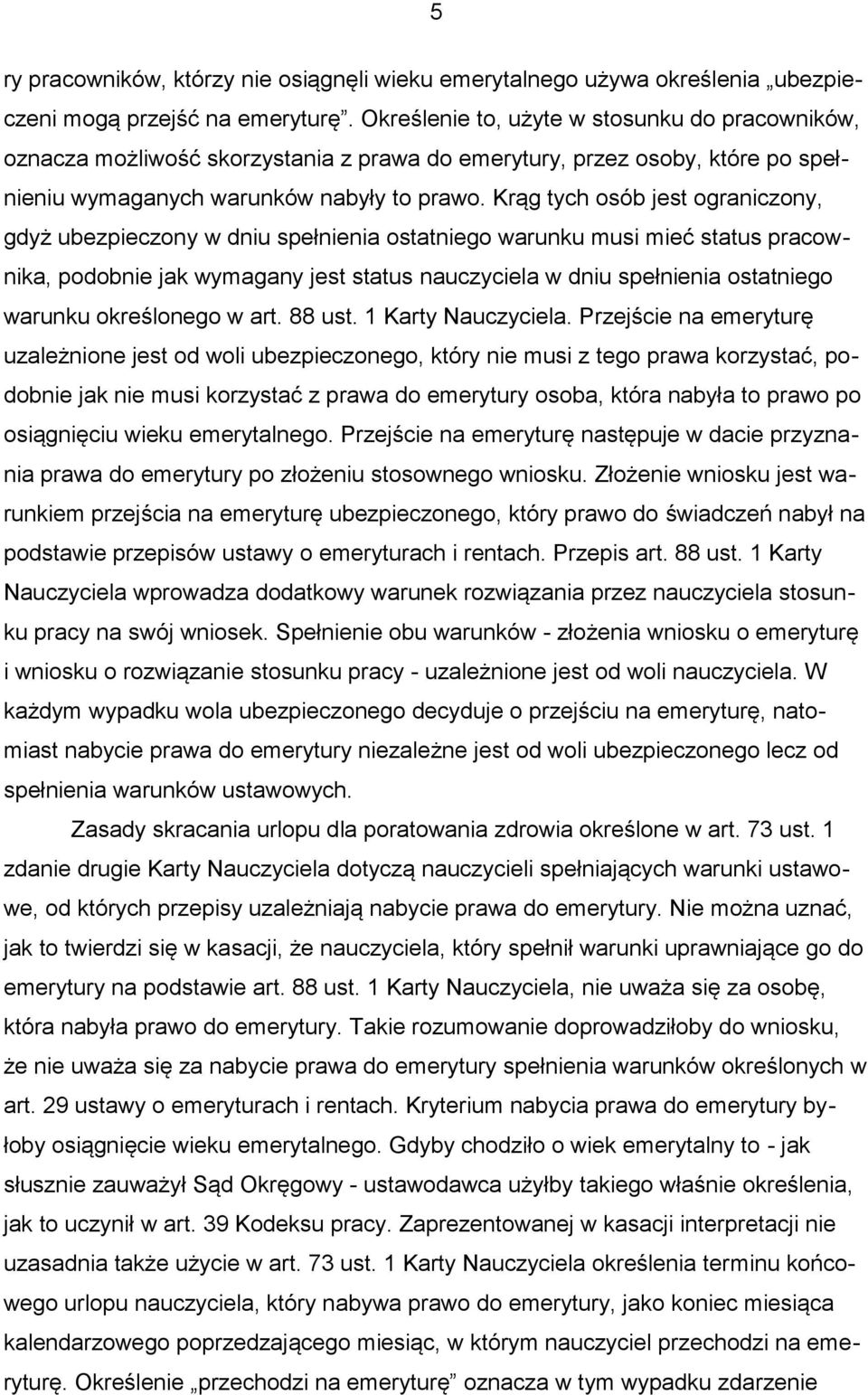 5

ry pracowników, którzy nie osiągnęli wieku emerytalnego używa określenia „ubezpieczeni mogą przejść na emeryturę”. Określenie to, użyte w stosunku do pracowników, oznacza możliwość skorzystania z prawa do emerytury, przez osoby, które po spełnieniu wymaganych warunków nabyły to prawo. Krąg tych osób jest ograniczony, gdyż ubezpieczony w dniu spełnienia ostatniego warunku musi mieć status pracownika, podobnie jak wymagany jest status nauczyciela w dniu spełnienia ostatniego warunku określonego w art. 88 ust. 1 Karty Nauczyciela. Przejście na emeryturę uzależnione jest od woli ubezpieczonego, który nie musi z tego prawa korzystać, podobnie jak nie musi korzystać z prawa do emerytury osoba, która nabyła to prawo po osiągnięciu wieku emerytalnego. Przejście na emeryturę następuje w dacie przyznania prawa do emerytury po złożeniu stosownego wniosku. Złożenie wniosku jest warunkiem przejścia na emeryturę ubezpieczonego, który prawo do świadczeń nabył na podstawie przepisów ustawy o emeryturach i rentach. Przepis art. 88 ust. 1 Karty Nauczyciela wprowadza dodatkowy warunek rozwiązania przez nauczyciela stosunku pracy na swój wniosek. Spełnienie obu warunków - złożenia wniosku o emeryturę i wniosku o rozwiązanie stosunku pracy - uzależnione jest od woli nauczyciela. W każdym wypadku wola ubezpieczonego decyduje o przejściu na emeryturę, natomiast nabycie prawa do emerytury niezależne jest od woli ubezpieczonego lecz od spełnienia warunków ustawowych.

Zasady skracania urlopu dla poratowania zdrowia określone w art. 73 ust. 1 zdanie drugie Karty Nauczyciela dotyczą nauczycieli spełniających warunki ustawowe, od których przepisy uzależniają nabycie prawa do emerytury. Nie można uznać, jak to twierdzi się w kasacji, że nauczyciela, który spełnił warunki uprawniające go do emerytury na podstawie art. 88 ust. 1 Karty Nauczyciela, nie uważa się za osobę, która nabyła prawo do emerytury. Takie rozumowanie doprowadziłoby do wniosku, że nie uważa się za nabycie prawa do emerytury spełnienia warunków określonych w art. 29 ustawy o emeryturach i rentach. Kryterium nabycia prawa do emerytury byłoby osiągnięcie wieku emerytalnego. Gdyby chodziło o wiek emerytalny to - jak słusznie zauważył Sąd Okręgowy - ustawodawca użyłby takiego właśnie określenia, jak to uczynił w art. 39 Kodeksu pracy. Zaprezentowanej w kasacji interpretacji nie uzasadnia także użycie w art. 73 ust. 1 Karty Nauczyciela określenia terminu końcowego urlopu nauczyciela, który nabywa prawo do emerytury, jako koniec miesiąca kalendarzowego poprzedzającego miesiąc, w którym nauczyciel przechodzi na emeryturę. Określenie „przechodzi na emeryturę” oznacza w tym wypadku zdarzenie